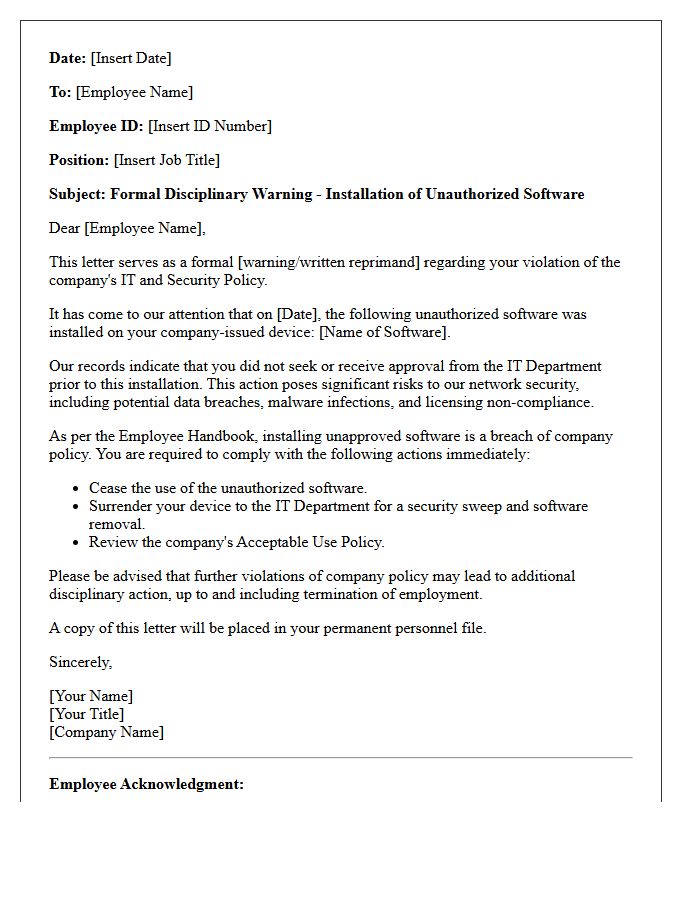 Date: [Insert Date]

To: [Employee Name]

Employee ID: [Insert ID Number]

Position: [Insert Job Title]

Subject: Formal Disciplinary Warning - Installation of Unauthorized Software

Dear [Employee Name],

This letter serves as a formal [warning/written reprimand] regarding your violation of the company's IT and Security Policy.

It has come to our attention that on [Date], the following unauthorized software was installed on your company-issued device: [Name of Software].

Our records indicate that you did not seek or receive approval from the IT Department prior to this installation. This action poses significant risks to our network security, including potential data breaches, malware infections, and licensing non-compliance.

As per the Employee Handbook, installing unapproved software is a breach of company policy. You are required to comply with the following actions immediately:

• Cease the use of the unauthorized software.
• Surrender your device to the IT Department for a security sweep and software removal.
• Review the company's Acceptable Use Policy.

Please be advised that further violations of company policy may lead to additional disciplinary action, up to and including termination of employment.

A copy of this letter will be placed in your permanent personnel file.

Sincerely,

[Your Name]
[Your Title]
[Company Name]

Employee Acknowledgment: